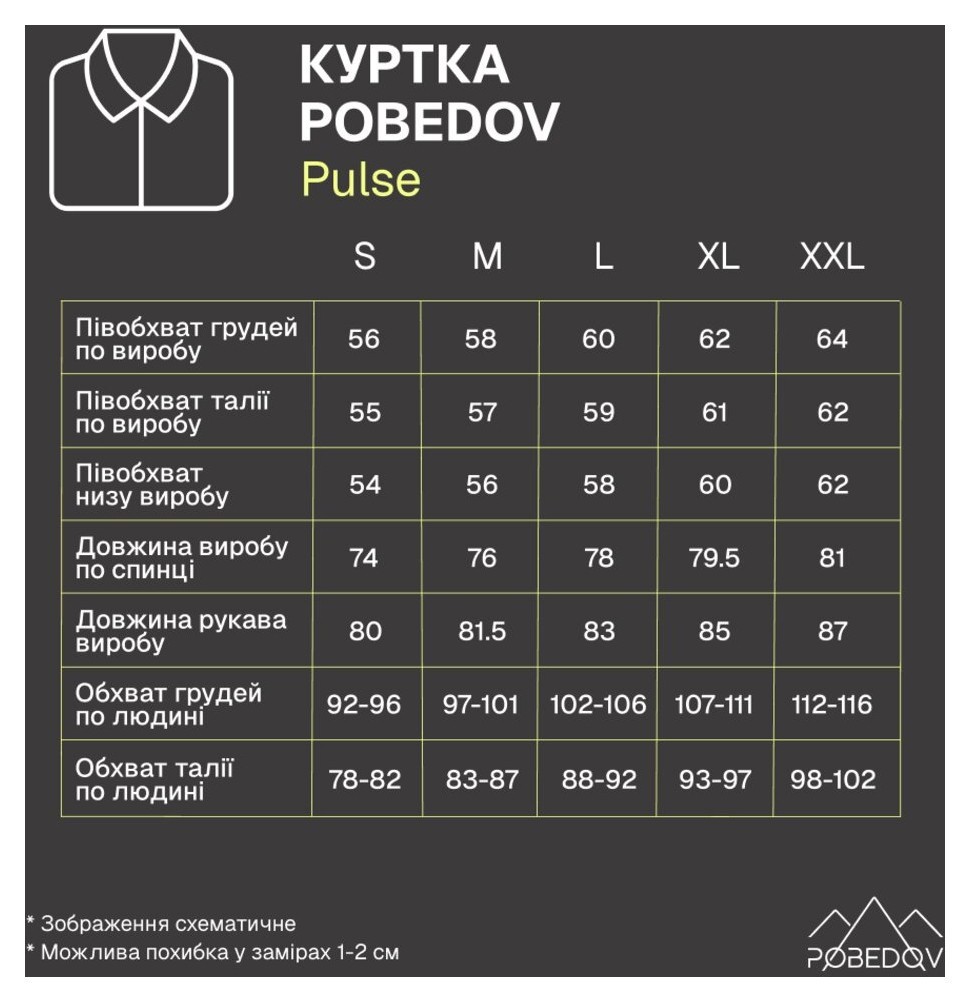 КУРТКА
POBEDOV
Pulse

| | S | M | L | XL | XXL |
|---|---|---|---|---|---|
| Півобхват грудей по виробу | 56 | 58 | 60 | 62 | 64 |
| Півобхват талії по виробу | 55 | 57 | 59 | 61 | 62 |
| Півобхват низу виробу | 54 | 56 | 58 | 60 | 62 |
| Довжина виробу по спинці | 74 | 76 | 78 | 79.5 | 81 |
| Довжина рукава виробу | 80 | 81.5 | 83 | 85 | 87 |
| Обхват грудей по людині | 92-96 | 97-101 | 102-106 | 107-111 | 112-116 |
| Обхват талії по людині | 78-82 | 83-87 | 88-92 | 93-97 | 98-102 |

* Зображення схематичне
* Можлива похибка у замірах 1-2 см

POBEDOV